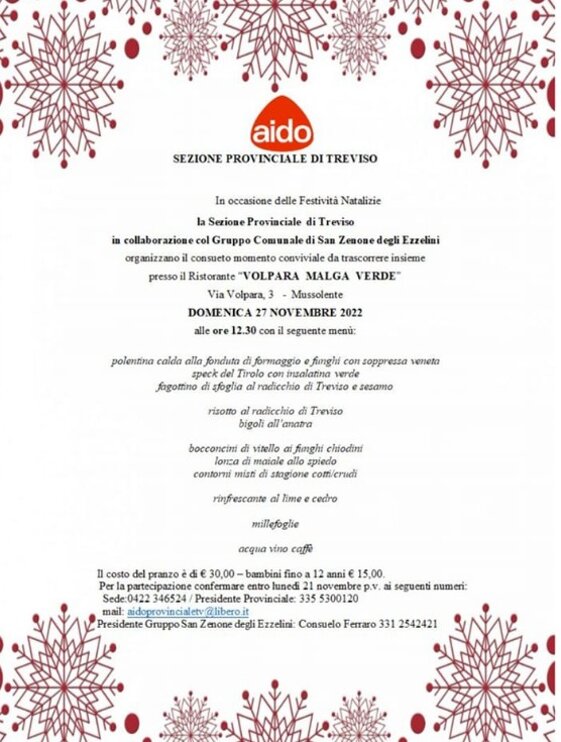 aido

SEZIONE PROVINCIALE DI TREVISO

In occasione delle Festività Natalizie

la Sezione Provinciale di Treviso

in collaborazione col Gruppo Comunale di San Zenone degli Ezzelini

organizzano il consueto momento conviviale da trascorrere insieme

presso il Ristorante "VOLPARA MALGA VERDE"

Via Volpara, 3 - Mussolente

DOMENICA 27 NOVEMBRE 2022

alle ore 12.30 con il seguente menù:

polentina calda alla fonduta di formaggio e funghi con soppressa veneta
speck del Tirolo con insalatina verde
fagottino di sfoglia al radicchio di Treviso e sesamo

risotto al radicchio di Treviso
bigoli all'anatra

bocconcini di vitello ai funghi chiodini
lonza di maiale allo spiedo
contorni misti di stagione cotti/crudi

rinfrescante al lime e cedro

millefoglie

acqua vino caffè

Il costo del pranzo è di € 30,00 – bambini fino a 12 anni € 15,00.
Per la partecipazione confermare entro lunedì 21 novembre p.v. ai seguenti numeri:
Sede:0422 346524 / Presidente Provinciale: 335 5300120
mail: aidoprovincialetv@libero.it
Presidente Gruppo San Zenone degli Ezzelini: Consuelo Ferraro 331 2542421